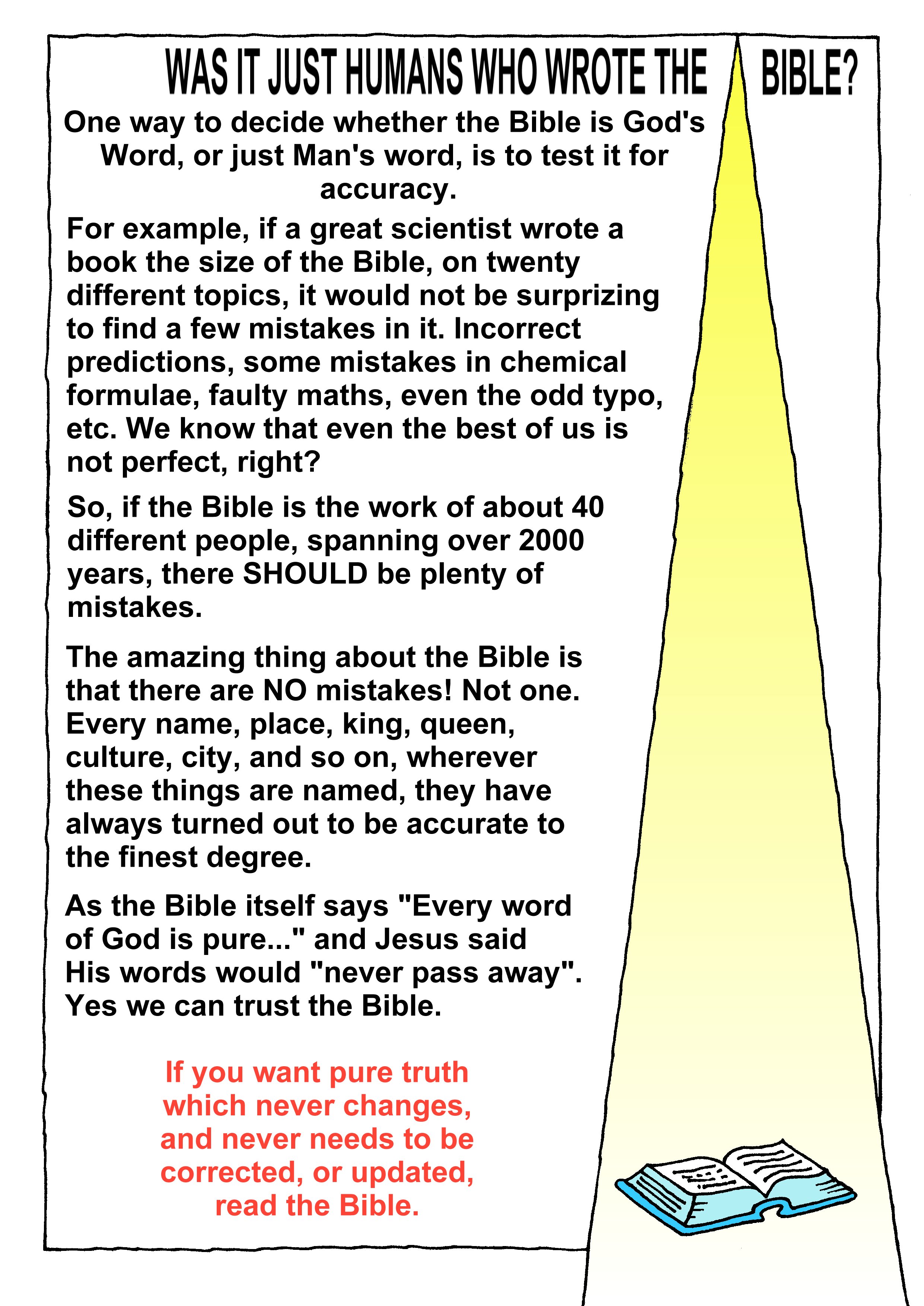 WAS IT JUST HUMANS WHO WROTE THE BIBLE?

One way to decide whether the Bible is God's Word, or just Man's word, is to test it for accuracy.

For example, if a great scientist wrote a book the size of the Bible, on twenty different topics, it would not be surprizing to find a few mistakes in it. Incorrect predictions, some mistakes in chemical formulae, faulty maths, even the odd typo, etc. We know that even the best of us is not perfect, right?

So, if the Bible is the work of about 40 different people, spanning over 2000 years, there SHOULD be plenty of mistakes.

The amazing thing about the Bible is that there are NO mistakes! Not one. Every name, place, king, queen, culture, city, and so on, wherever these things are named, they have always turned out to be accurate to the finest degree.

As the Bible itself says "Every word of God is pure..." and Jesus said His words would "never pass away". Yes we can trust the Bible.

If you want pure truth which never changes, and never needs to be corrected, or updated, read the Bible.